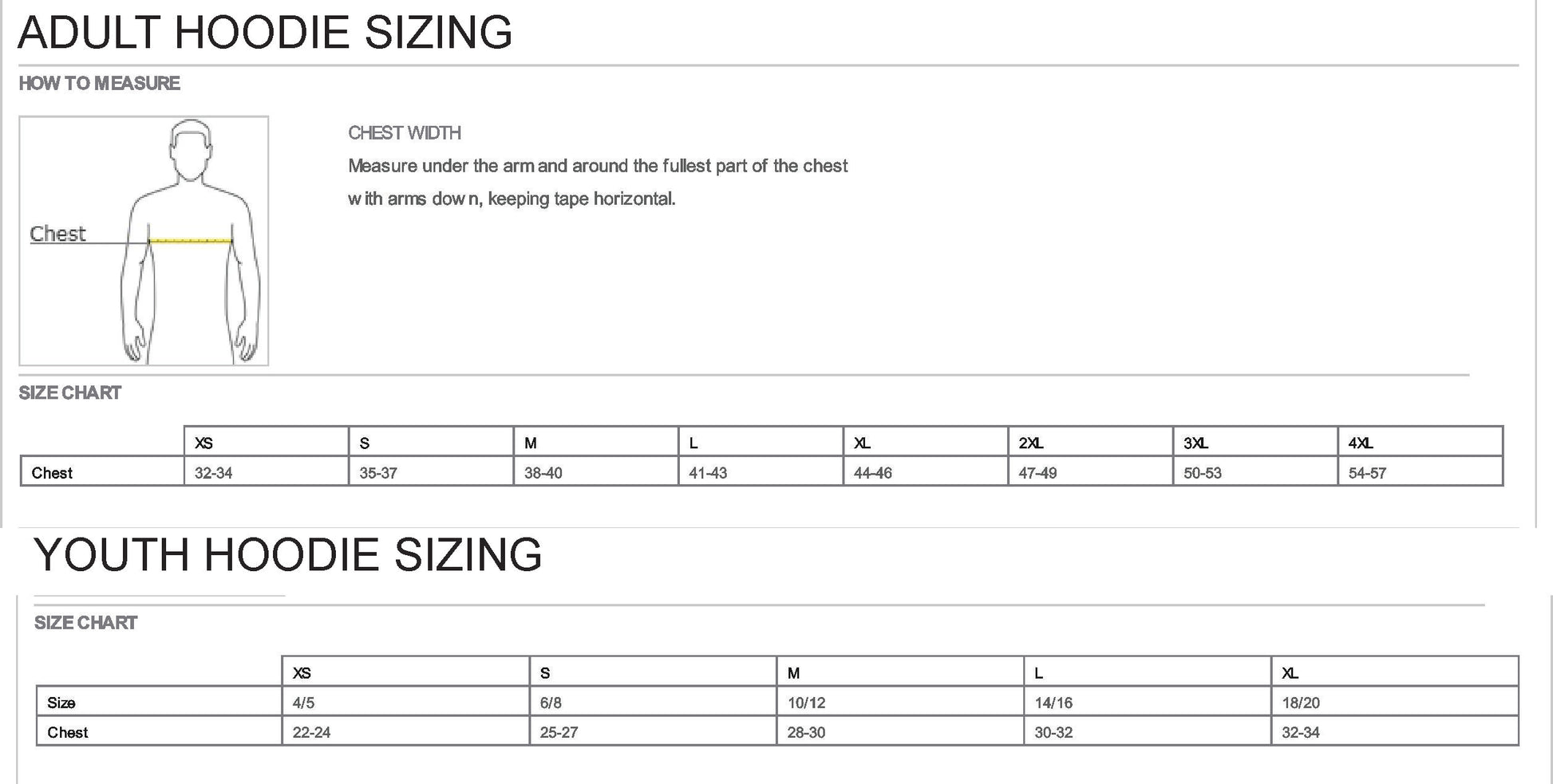 ADULT HOODIE SIZING

HOW TO MEASURE

Chest

CHEST WIDTH

Measure under the arm and around the fullest part of the chest with arms down, keeping tape horizontal.

SIZE CHART

| | XS | S | M | L | XL | 2XL | 3XL | 4XL |
|---|---|---|---|---|---|---|---|---|
| Chest | 32-34 | 35-37 | 38-40 | 41-43 | 44-46 | 47-49 | 50-53 | 54-57 |

YOUTH HOODIE SIZING

SIZE CHART

| | XS | S | M | L | XL |
|---|---|---|---|---|---|
| Size | 4/5 | 6/8 | 10/12 | 14/16 | 18/20 |
| Chest | 22-24 | 25-27 | 28-30 | 30-32 | 32-34 |